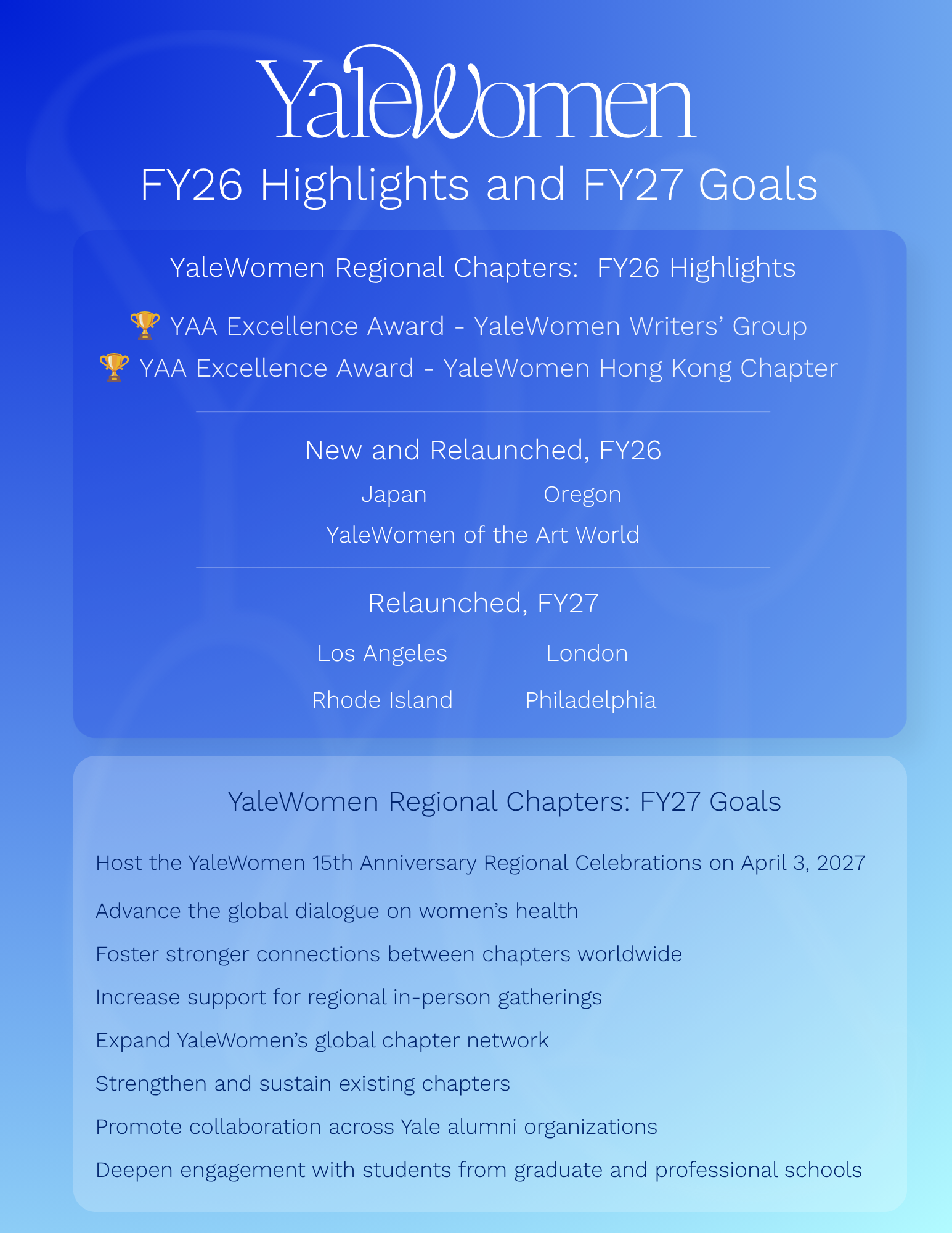 YaleWomen

FY26 Highlights and FY27 Goals

YaleWomen Regional Chapters: FY26 Highlights

🏆 YAA Excellence Award - YaleWomen Writers' Group
🏆 YAA Excellence Award - YaleWomen Hong Kong Chapter

New and Relaunched, FY26

Japan Oregon
YaleWomen of the Art World

Relaunched, FY27

Los Angeles London
Rhode Island Philadelphia

YaleWomen Regional Chapters: FY27 Goals

Host the YaleWomen 15th Anniversary Regional Celebrations on April 3, 2027

Advance the global dialogue on women's health

Foster stronger connections between chapters worldwide

Increase support for regional in-person gatherings

Expand YaleWomen's global chapter network

Strengthen and sustain existing chapters

Promote collaboration across Yale alumni organizations

Deepen engagement with students from graduate and professional schools